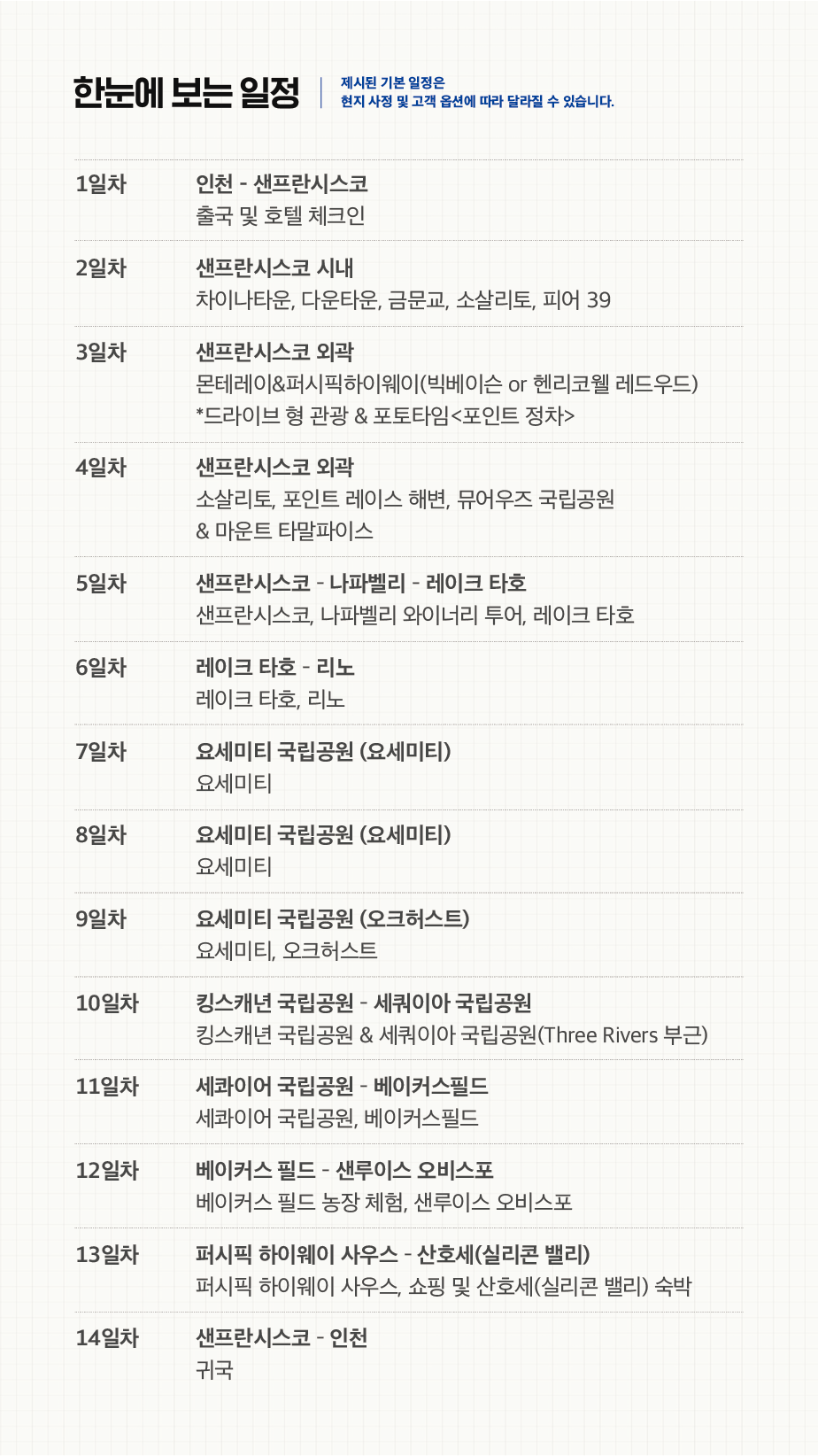 한눈에 보는 일정

제시된 기본 일정은
현지 사정 및 고객 옵션에 따라 달라질 수 있습니다.

1일차

인천 - 샌프란시스코
출국 및 호텔 체크인

2일차

샌프란시스코 시내
차이나타운, 다운타운, 금문교, 소살리토, 피어 39

3일차

샌프란시스코 외곽
몬테레이&퍼시픽하이웨이(빅베이슨 or 헨리코웰 레드우드)
*드라이브 형 관광 & 포토타임<포인트 정차>

4일차

샌프란시스코 외곽
소살리토, 포인트 레이스 해변, 뮤어우즈 국립공원
& 마운트 타말파이스

5일차

샌프란시스코 - 나파벨리 - 레이크 타호
샌프란시스코, 나파벨리 와이너리 투어, 레이크 타호

6일차

레이크 타호 - 리노
레이크 타호, 리노

7일차

요세미티 국립공원 (요세미티)
요세미티

8일차

요세미티 국립공원 (요세미티)
요세미티

9일차

요세미티 국립공원 (오크허스트)
요세미티, 오크허스트

10일차

킹스캐년 국립공원 - 세쿼이아 국립공원
킹스캐년 국립공원 & 세쿼이아 국립공원(Three Rivers 부근)

11일차

세콰이어 국립공원 - 베이커스필드
세콰이어 국립공원, 베이커스필드

12일차

베이커스 필드 - 샌루이스 오비스포
베이커스 필드 농장 체험, 샌루이스 오비스포

13일차

퍼시픽 하이웨이 사우스 - 산호세(실리콘 밸리)
퍼시픽 하이웨이 사우스, 쇼핑 및 산호세(실리콘 밸리) 숙박

14일차

샌프란시스코 - 인천
귀국